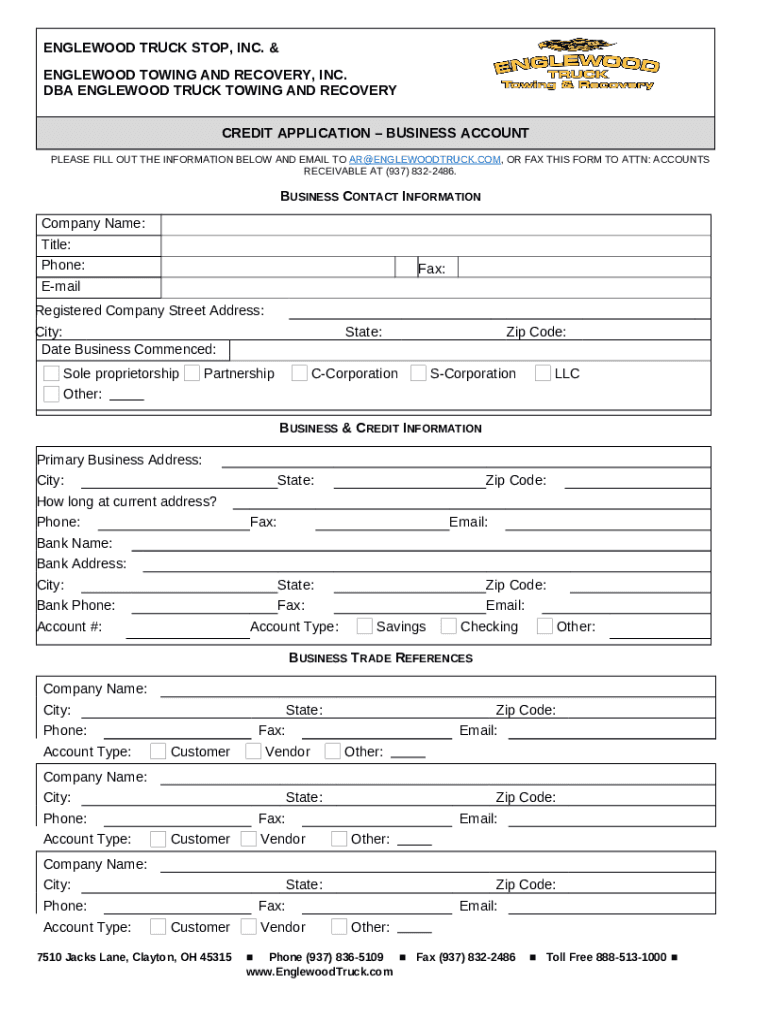 ENGLEWOOD TRUCK STOP, INC. &

ENGLEWOOD TOWING AND RECOVERY, INC.
DBA ENGLEWOOD TRUCK TOWING AND RECOVERY

ENGLEWOOD TRUCK Towing & Recovery

CREDIT APPLICATION – BUSINESS ACCOUNT

PLEASE FILL OUT THE INFORMATION BELOW AND EMAIL TO AR@ENGLEWOODTRUCK.COM, OR FAX THIS FORM TO ATTN: ACCOUNTS RECEIVABLE AT (937) 832-2486.

BUSINESS CONTACT INFORMATION

Company Name:
Title:
Phone: Fax:
E-mail
Registered Company Street Address:
City: State: Zip Code:
Date Business Commenced:
Sole proprietorship Partnership C-Corporation S-Corporation LLC
Other: ____

BUSINESS & CREDIT INFORMATION

Primary Business Address:
City: State: Zip Code:
How long at current address?
Phone: Fax: Email:
Bank Name:
Bank Address:
City: State: Zip Code:
Bank Phone: Fax: Email:
Account #: Account Type: Savings Checking Other:

BUSINESS TRADE REFERENCES

Company Name:
City: State: Zip Code:
Phone: Fax: Email:
Account Type: Customer Vendor Other: ____

Company Name:
City: State: Zip Code:
Phone: Fax: Email:
Account Type: Customer Vendor Other: ____

Company Name:
City: State: Zip Code:
Phone: Fax: Email:
Account Type: Customer Vendor Other: ____

7510 Jacks Lane, Clayton, OH 45315 ■ Phone (937) 836-5109 ■ Fax (937) 832-2486 ■ Toll Free 888-513-1000 ■
www.EnglewoodTruck.com